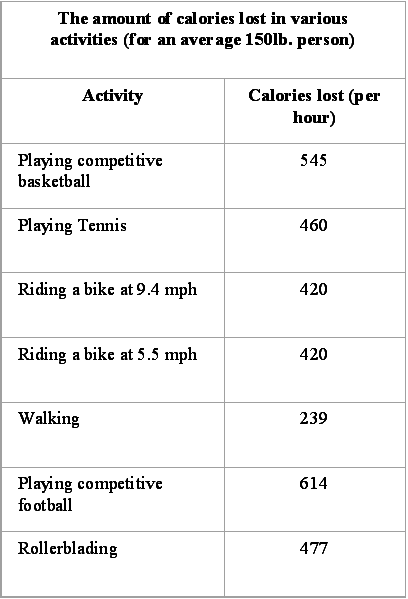 | The amount of calories lost in various activities (for an average 150lb. person) | |
|---|---|
| Activity | Calories lost (per hour) |
| Playing competitive basketball | 545 |
| Playing Tennis | 460 |
| Riding a bike at 9.4 mph | 420 |
| Riding a bike at 5.5 mph | 420 |
| Walking | 239 |
| Playing competitive football | 614 |
| Rollerblading | 477 |